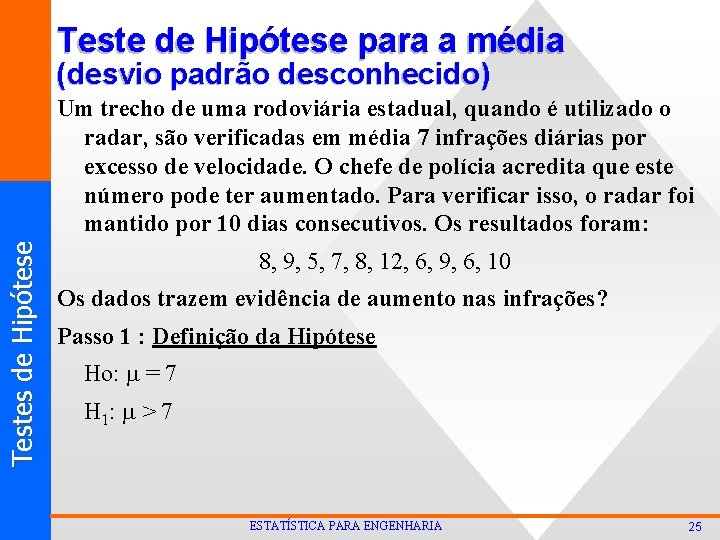 Testes de Hipótese

Teste de Hipótese para a média
(desvio padrão desconhecido)

Um trecho de uma rodoviária estadual, quando é utilizado o radar, são verificadas em média 7 infrações diárias por excesso de velocidade. O chefe de polícia acredita que este número pode ter aumentado. Para verificar isso, o radar foi mantido por 10 dias consecutivos. Os resultados foram:

8, 9, 5, 7, 8, 12, 6, 9, 6, 10

Os dados trazem evidência de aumento nas infrações?

Passo 1 : Definição da Hipótese

Ho: $\mu = 7$

$H_1$: $\mu > 7$

ESTATÍSTICA PARA ENGENHARIA

25